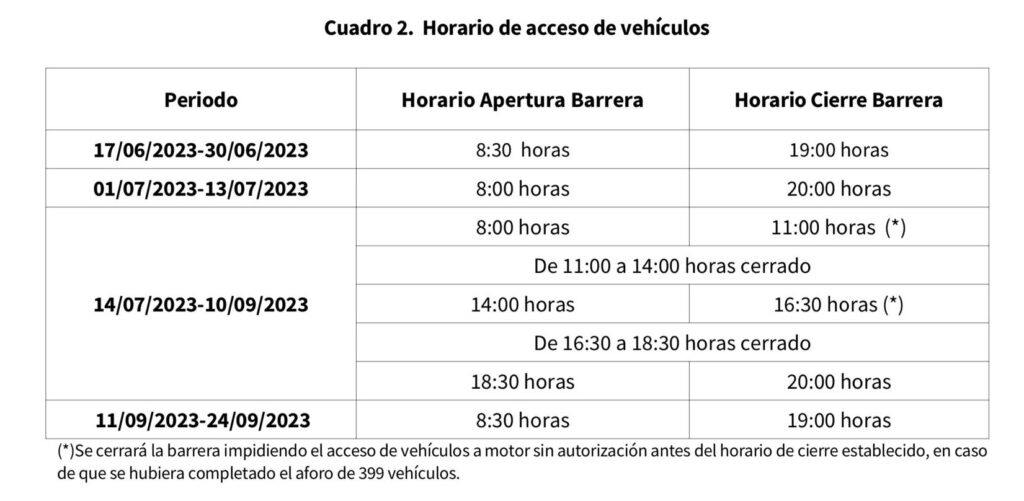 Cuadro 2. Horario de acceso de vehículos

| Periodo | Horario Apertura Barrera | Horario Cierre Barrera |
|---|---|---|
| 17/06/2023-30/06/2023 | 8:30 horas | 19:00 horas |
| 01/07/2023-13/07/2023 | 8:00 horas | 20:00 horas |
| 14/07/2023-10/09/2023 | 8:00 horas | 11:00 horas (*) |
| | De 11:00 a 14:00 horas cerrado | |
| | 14:00 horas | 16:30 horas (*) |
| | De 16:30 a 18:30 horas cerrado | |
| | 18:30 horas | 20:00 horas |
| 11/09/2023-24/09/2023 | 8:30 horas | 19:00 horas |

(*)Se cerrará la barrera impidiendo el acceso de vehículos a motor sin autorización antes del horario de cierre establecido, en caso de que se hubiera completado el aforo de 399 vehículos.